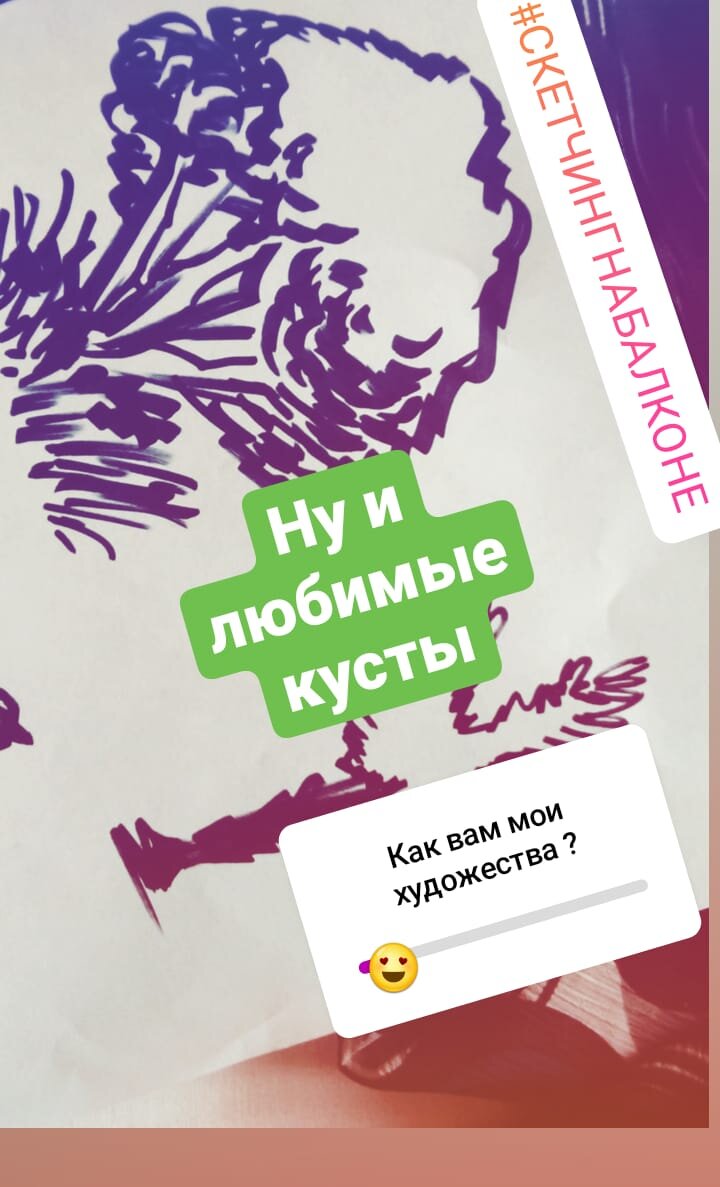 #СКЕТЧИНГНАБАЛКОНЕ

Ну и любимые кусты

Как вам мои художества ?